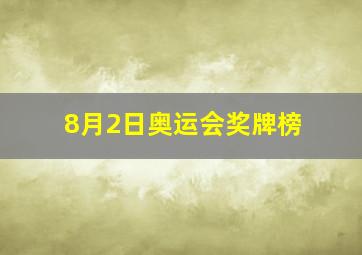 8月2日奥运会奖牌榜